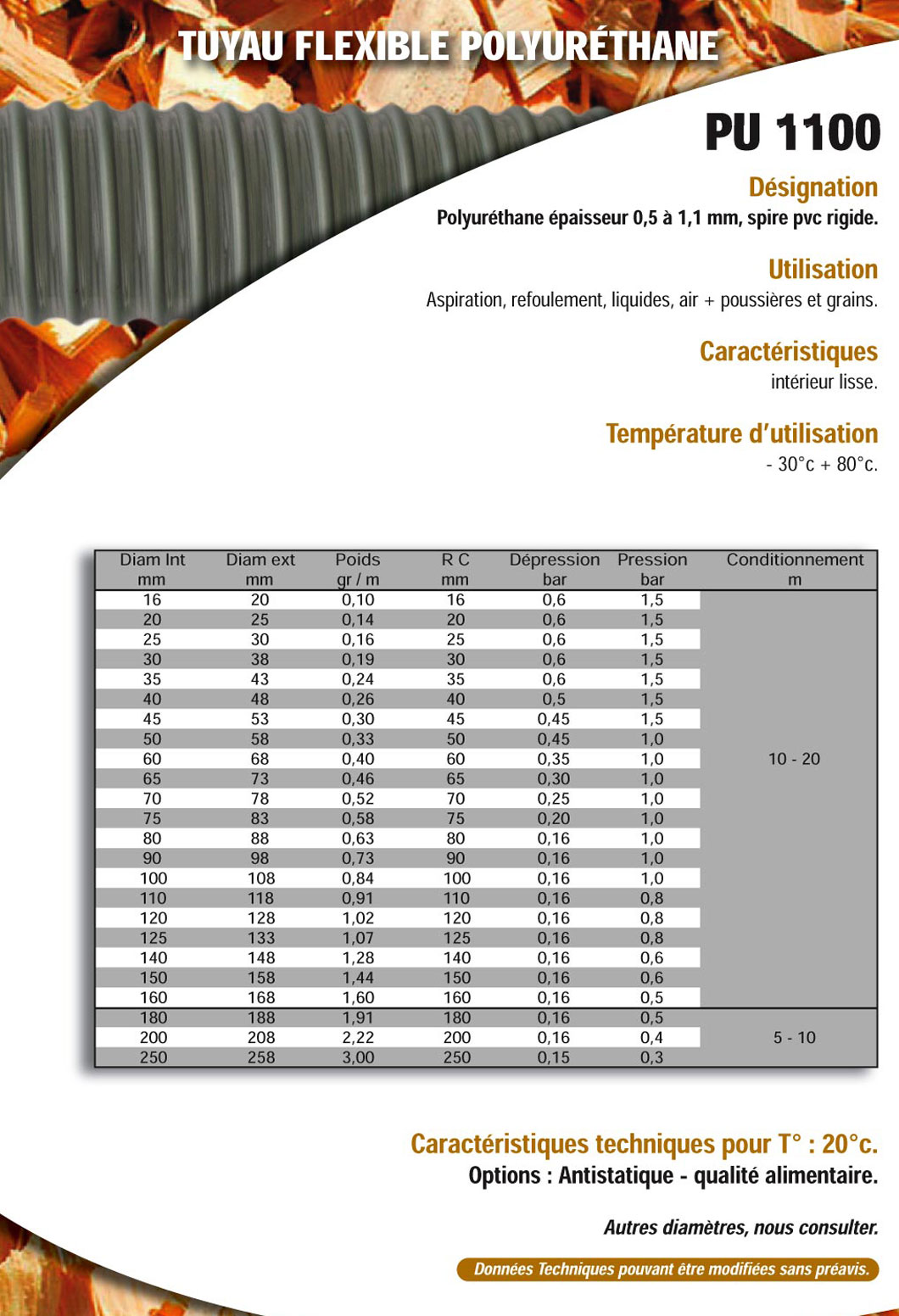 TUYAU FLEXIBLE POLYURÉTHANE

PU 1100

Désignation
Polyuréthane épaisseur 0,5 à 1,1 mm, spire pvc rigide.

Utilisation
Aspiration, refoulement, liquides, air + poussières et grains.

Caractéristiques
intérieur lisse.

Température d'utilisation
- 30°c + 80°c.

| Diam Int mm | Diam ext mm | Poids gr / m | R C mm | Dépression bar | Pression bar | Conditionnement m |
|---|---|---|---|---|---|---|
| 16 | 20 | 0,10 | 16 | 0,6 | 1,5 | 10 - 20 |
| 20 | 25 | 0,14 | 20 | 0,6 | 1,5 | |
| 25 | 30 | 0,16 | 25 | 0,6 | 1,5 | |
| 30 | 38 | 0,19 | 30 | 0,6 | 1,5 | |
| 35 | 43 | 0,24 | 35 | 0,6 | 1,5 | |
| 40 | 48 | 0,26 | 40 | 0,5 | 1,5 | |
| 45 | 53 | 0,30 | 45 | 0,45 | 1,5 | |
| 50 | 58 | 0,33 | 50 | 0,45 | 1,0 | |
| 60 | 68 | 0,40 | 60 | 0,35 | 1,0 | |
| 65 | 73 | 0,46 | 65 | 0,30 | 1,0 | |
| 70 | 78 | 0,52 | 70 | 0,25 | 1,0 | |
| 75 | 83 | 0,58 | 75 | 0,20 | 1,0 | |
| 80 | 88 | 0,63 | 80 | 0,16 | 1,0 | |
| 90 | 98 | 0,73 | 90 | 0,16 | 1,0 | |
| 100 | 108 | 0,84 | 100 | 0,16 | 1,0 | |
| 110 | 118 | 0,91 | 110 | 0,16 | 0,8 | |
| 120 | 128 | 1,02 | 120 | 0,16 | 0,8 | |
| 125 | 133 | 1,07 | 125 | 0,16 | 0,8 | |
| 140 | 148 | 1,28 | 140 | 0,16 | 0,6 | |
| 150 | 158 | 1,44 | 150 | 0,16 | 0,6 | |
| 160 | 168 | 1,60 | 160 | 0,16 | 0,5 | |
| 180 | 188 | 1,91 | 180 | 0,16 | 0,5 | 5 - 10 |
| 200 | 208 | 2,22 | 200 | 0,16 | 0,4 | |
| 250 | 258 | 3,00 | 250 | 0,15 | 0,3 | |

Caractéristiques techniques pour T° : 20°c.
Options : Antistatique - qualité alimentaire.

Autres diamètres, nous consulter.

Données Techniques pouvant être modifiées sans préavis.